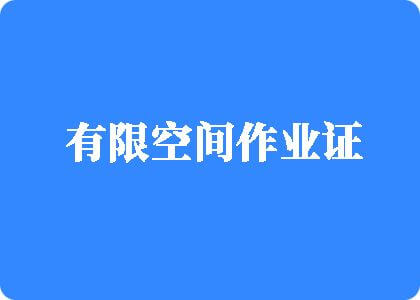 有限空间作业证